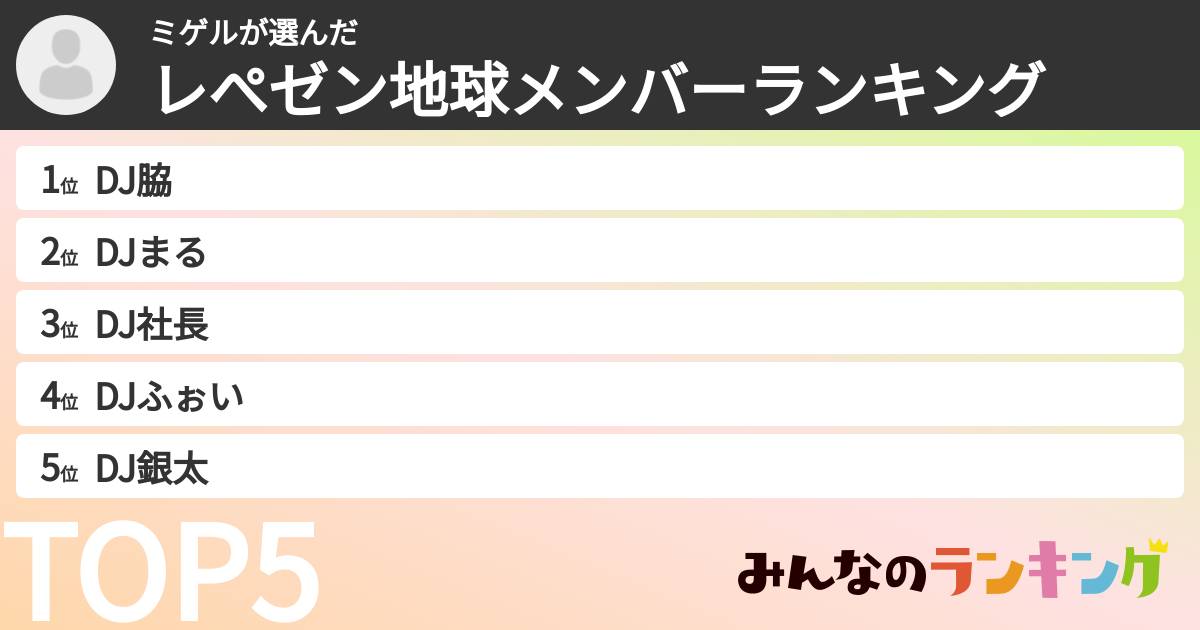 ミゲルが選んだ
レペゼン地球メンバーランキング

1位 DJ脇
2位 DJまる
3位 DJ社長
4位 DJふぉい
5位 DJ銀太

TOP5

みんなのランキング